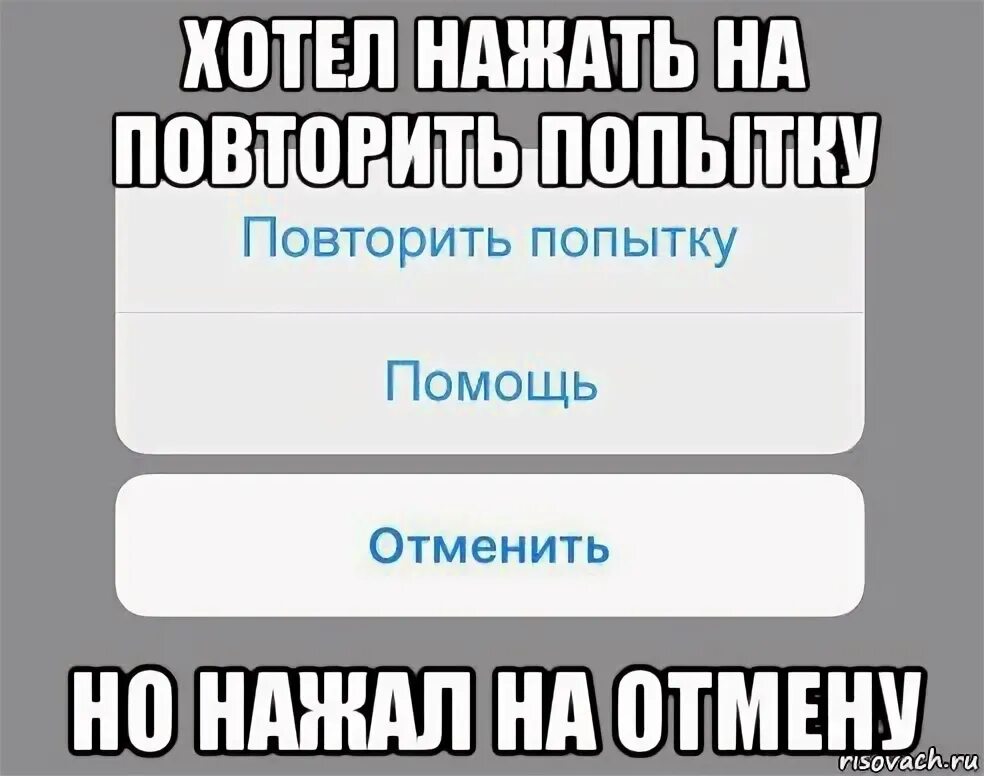 ХОТЕЛ НАЖАТЬ НА ПОВТОРИТЬ ПОПЫТКУ

Повторить попытку

Помощь

Отменить

НО НАЖАЛ НА ОТМЕНУ

risovach.ru